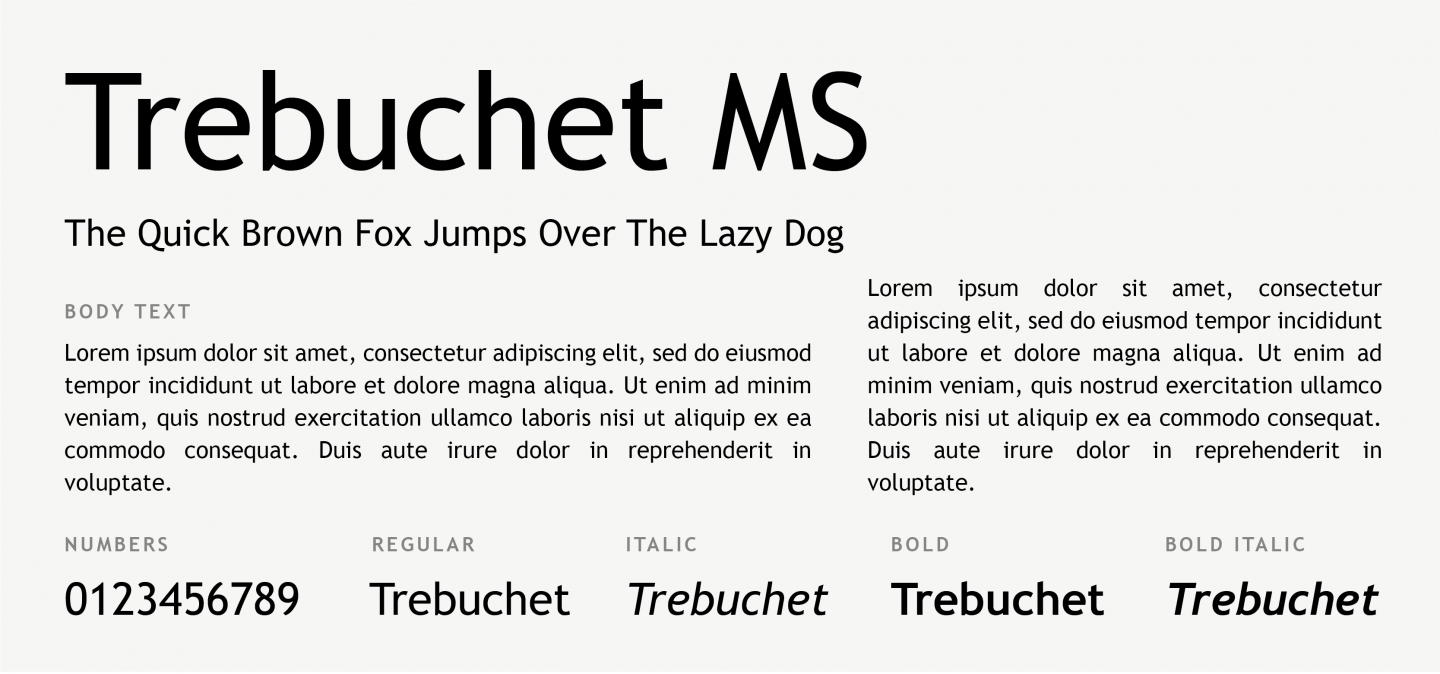 Trebuchet MS

The Quick Brown Fox Jumps Over The Lazy Dog

BODY TEXT

Lorem ipsum dolor sit amet, consectetur adipiscing elit, sed do eiusmod tempor incididunt ut labore et dolore magna aliqua. Ut enim ad minim veniam, quis nostrud exercitation ullamco laboris nisi ut aliquip ex ea commodo consequat. Duis aute irure dolor in reprehenderit in voluptate.

Lorem ipsum dolor sit amet, consectetur adipiscing elit, sed do eiusmod tempor incididunt ut labore et dolore magna aliqua. Ut enim ad minim veniam, quis nostrud exercitation ullamco laboris nisi ut aliquip ex ea commodo consequat. Duis aute irure dolor in reprehenderit in voluptate.

NUMBERS

0123456789

REGULAR

Trebuchet

ITALIC

Trebuchet

BOLD

Trebuchet

BOLD ITALIC

Trebuchet